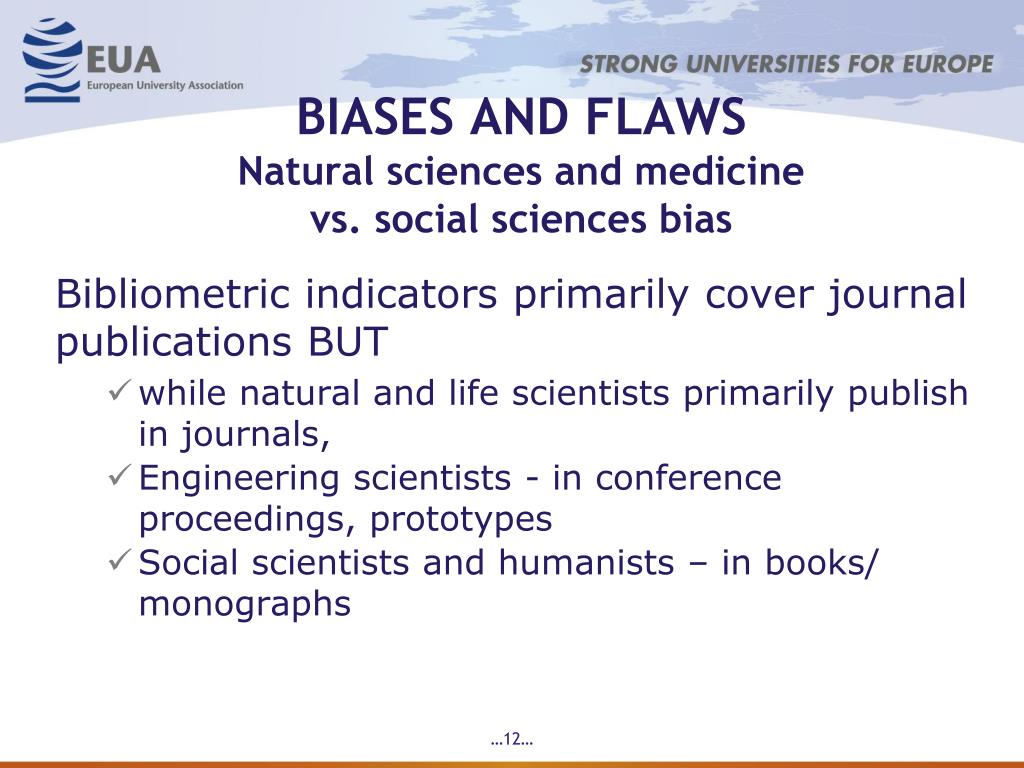 EUA
European University Association

STRONG UNIVERSITIES FOR EUROPE

BIASES AND FLAWS
Natural sciences and medicine vs. social sciences bias

Bibliometric indicators primarily cover journal publications BUT

✓ while natural and life scientists primarily publish in journals,
✓ Engineering scientists - in conference proceedings, prototypes
✓ Social scientists and humanists – in books/ monographs

…12…